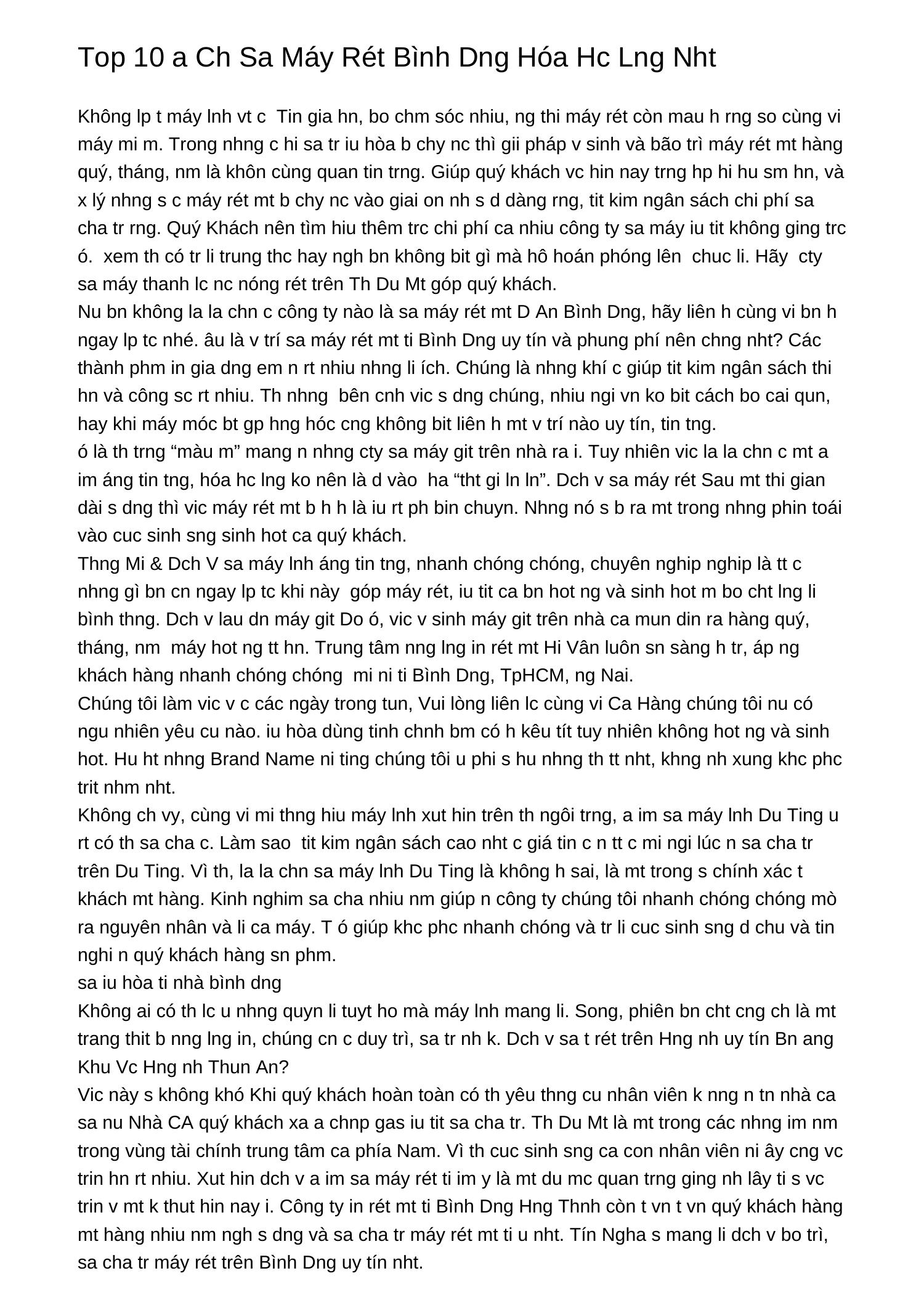 Top 10 a Ch Sa Máy Rét Bình Dng Hóa Hc Lng Nht

Không lp t máy lnh vt c  Tin gia hn, bo chm sóc nhiu, ng thi máy rét còn mau h rng so cùng vi máy mi m. Trong nhng c hi sa tr iu hòa b chy nc thì gii pháp v sinh và bão trì máy rét mt hàng quý, tháng, nm là khôn cùng quan tin trng. Giúp quý khách vc hin nay trng hp hi hu sm hn, và x lý nhng s c máy rét mt b chy nc vào giai on nh s d dàng rng, tit kim ngân sách chi phí sa cha tr rng. Quý Khách nên tìm hiu thêm trc chi phí ca nhiu công ty sa máy iu tit không ging trc ó.  xem th có tr li trung thc hay ngh bn không bit gì mà hô hoán phóng lên  chuc li. Hãy  cty sa máy thanh lc nc nóng rét trên Th Du Mt góp quý khách.
Nu bn không la la chn c công ty nào là sa máy rét mt D An Bình Dng, hãy liên h cùng vi bn h ngay lp tc nhé. âu là v trí sa máy rét mt ti Bình Dng uy tín và phung phí nên chng nht? Các thành phm in gia dng em n rt nhiu nhng li ích. Chúng là nhng khí c giúp tit kim ngân sách thi hn và công sc rt nhiu. Th nhng  bên cnh vic s dng chúng, nhiu ngi vn ko bit cách bo cai qun, hay khi máy móc bt gp hng hóc cng không bit liên h mt v trí nào uy tín, tin tng.
ó là th trng “màu m” mang n nhng cty sa máy git trên nhà ra i. Tuy nhiên vic la la chn c mt a im áng tin tng, hóa hc lng ko nên là d vào  ha “tht gi ln ln”. Dch v sa máy rét Sau mt thi gian dài s dng thì vic máy rét mt b h h là iu rt ph bin chuyn. Nhng nó s b ra mt trong nhng phin toái vào cuc sinh sng sinh hot ca quý khách.
Thng Mi & Dch V sa máy lnh áng tin tng, nhanh chóng chóng, chuyên nghip nghip là tt c nhng gì bn cn ngay lp tc khi này  góp máy rét, iu tit ca bn hot ng và sinh hot m bo cht lng li bình thng. Dch v lau dn máy git Do ó, vic v sinh máy git trên nhà ca mun din ra hàng quý, tháng, nm  máy hot ng tt hn. Trung tâm nng lng in rét mt Hi Vân luôn sn sàng h tr, áp ng khách hàng nhanh chóng chóng  mi ni ti Bình Dng, TpHCM, ng Nai.
Chúng tôi làm vic v c các ngày trong tun, Vui lòng liên lc cùng vi Ca Hàng chúng tôi nu có ngu nhiên yêu cu nào. iu hòa dùng tinh chnh bm có h kêu tít tuy nhiên không hot ng và sinh hot. Hu ht nhng Brand Name ni ting chúng tôi u phi s hu nhng th tt nht, khng nh xung khc phc trit nhm nht.
Không ch vy, cùng vi mi thng hiu máy lnh xut hin trên th ngôi trng, a im sa máy lnh Du Ting u rt có th sa cha c. Làm sao  tit kim ngân sách cao nht c giá tin c n tt c mi ngi lúc n sa cha tr trên Du Ting. Vì th, la la chn sa máy lnh Du Ting là không h sai, là mt trong s chính xác t khách mt hàng. Kinh nghim sa cha nhiu nm giúp n công ty chúng tôi nhanh chóng chóng mò ra nguyên nhân và li ca máy. T ó giúp khc phc nhanh chóng và tr li cuc sinh sng d chu và tin nghi n quý khách hàng sn phm.
sa iu hòa ti nhà bình dng
Không ai có th lc u nhng quyn li tuyt ho mà máy lnh mang li. Song, phiên bn cht cng ch là mt trang thit b nng lng in, chúng cn c duy trì, sa tr nh k. Dch v sa t rét trên Hng nh uy tín Bn ang Khu Vc Hng nh Thun An?
Vic này s không khó Khi quý khách hoàn toàn có th yêu thng cu nhân viên k nng n tn nhà ca sa nu Nhà CA quý khách xa a chnp gas iu tit sa cha tr. Th Du Mt là mt trong các nhng im nm trong vùng tài chính trung tâm ca phía Nam. Vì th cuc sinh sng ca con nhân viên ni ây cng vc trin hn rt nhiu. Xut hin dch v a im sa máy rét ti im y là mt du mc quan trng ging nh lây ti s vc trin v mt k thut hin nay i. Công ty in rét mt ti Bình Dng Hng Thnh còn t vn t vn quý khách hàng mt hàng nhiu nm ngh s dng và sa cha tr máy rét mt ti u nht. Tín Ngha s mang li dch v bo trì, sa cha tr máy rét trên Bình Dng uy tín nht.